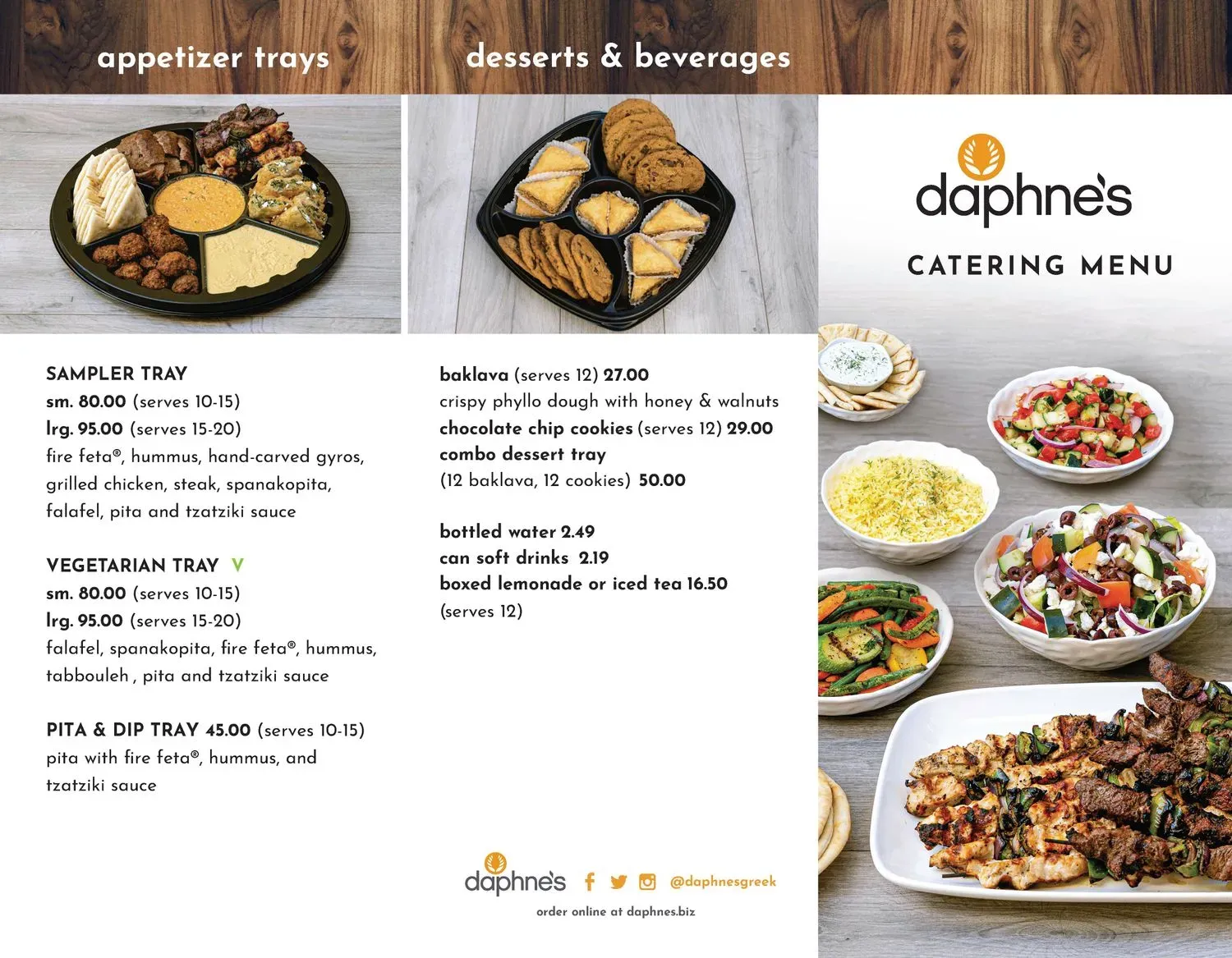 appetizer trays

SAMPLER TRAY
sm. 80.00 (serves 10-15)
lrg. 95.00 (serves 15-20)
fire feta®, hummus, hand-carved gyros, grilled chicken, steak, spanakopita, falafel, pita and tzatziki sauce

VEGETARIAN TRAY V
sm. 80.00 (serves 10-15)
lrg. 95.00 (serves 15-20)
falafel, spanakopita, fire feta®, hummus, tabbouleh , pita and tzatziki sauce

PITA & DIP TRAY 45.00 (serves 10-15)
pita with fire feta®, hummus, and tzatziki sauce

desserts & beverages

baklava (serves 12) 27.00
crispy phyllo dough with honey & walnuts
chocolate chip cookies (serves 12) 29.00
combo dessert tray
(12 baklava, 12 cookies) 50.00

bottled water 2.49
can soft drinks 2.19
boxed lemonade or iced tea 16.50
(serves 12)

daphne's @daphnesgreek
order online at daphnes.biz

daphne's
CATERING MENU